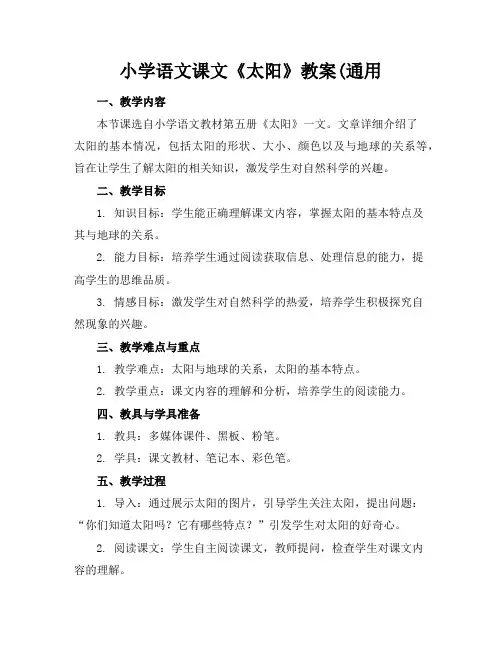 小学语文课文《太阳》教案(通用

一、教学内容

本节课选自小学语文教材第五册《太阳》一文。文章详细介绍了太阳的基本情况，包括太阳的形状、大小、颜色以及与地球的关系等，旨在让学生了解太阳的相关知识，激发学生对自然科学的兴趣。

二、教学目标

1. 知识目标：学生能正确理解课文内容，掌握太阳的基本特点及其与地球的关系。

2. 能力目标：培养学生通过阅读获取信息、处理信息的能力，提高学生的思维品质。

3. 情感目标：激发学生对自然科学的热爱，培养学生积极探究自然现象的兴趣。

三、教学难点与重点

1. 教学难点：太阳与地球的关系，太阳的基本特点。

2. 教学重点：课文内容的理解和分析，培养学生的阅读能力。

四、教具与学具准备

1. 教具：多媒体课件、黑板、粉笔。

2. 学具：课文教材、笔记本、彩色笔。

五、教学过程

1. 导入：通过展示太阳的图片，引导学生关注太阳，提出问题：“你们知道太阳吗？它有哪些特点？”引发学生对太阳的好奇心。

2. 阅读课文：学生自主阅读课文，教师提问，检查学生对课文内容的理解。